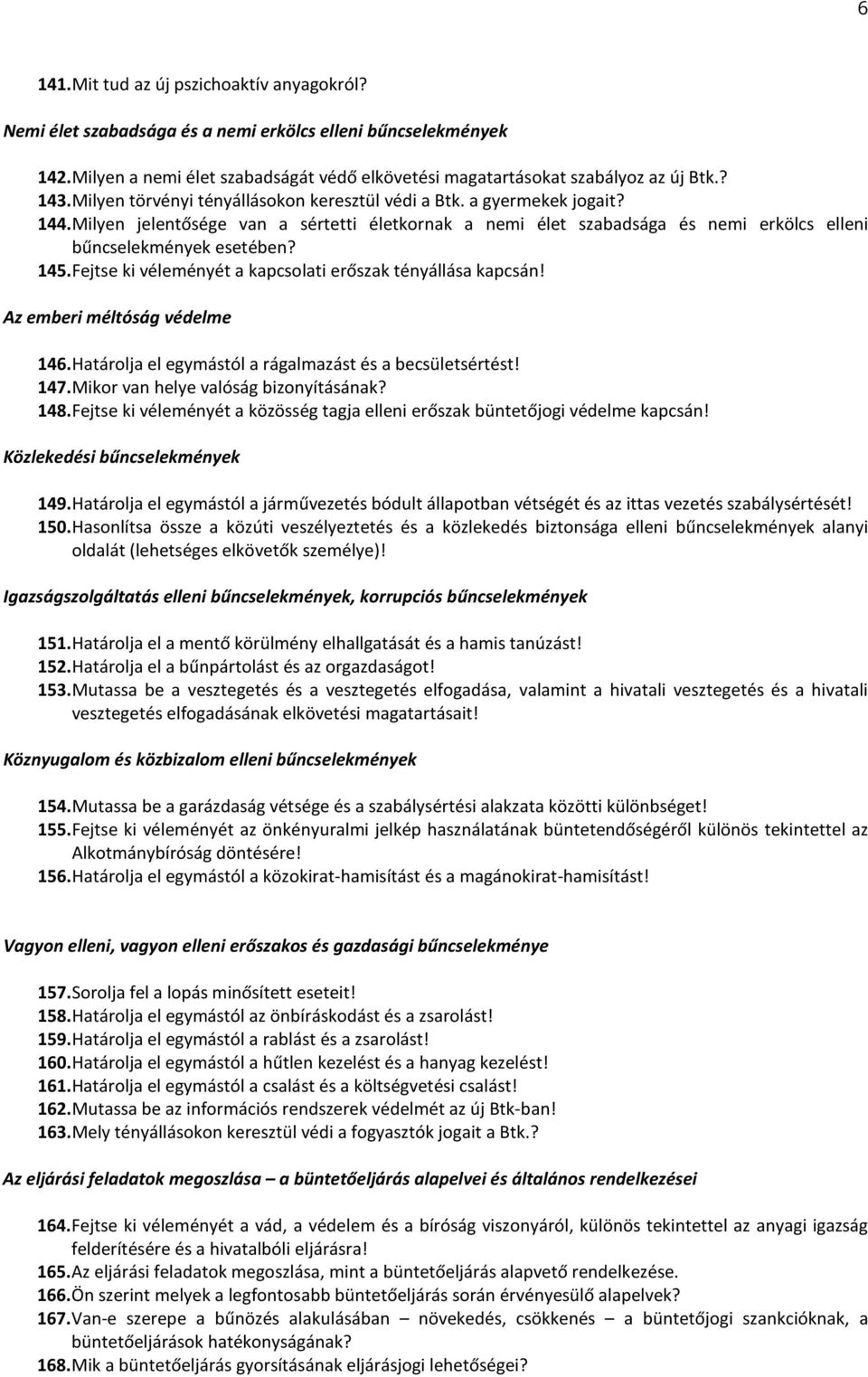 6

141. Mit tud az új pszichoaktív anyagokról?

Nemi élet szabadsága és a nemi erkölcs elleni bűncselekmények

142. Milyen a nemi élet szabadságát védő elkövetési magatartásokat szabályoz az új Btk.?
143. Milyen törvényi tényállásokon keresztül védi a Btk. a gyermekek jogait?
144. Milyen jelentősége van a sértetti életkornak a nemi élet szabadsága és nemi erkölcs elleni bűncselekmények esetében?
145. Fejtse ki véleményét a kapcsolati erőszak tényállása kapcsán!

Az emberi méltóság védelme

146. Határolja el egymástól a rágalmazást és a becsületsértést!
147. Mikor van helye valóság bizonyításának?
148. Fejtse ki véleményét a közösség tagja elleni erőszak büntetőjogi védelme kapcsán!

Közlekedési bűncselekmények

149. Határolja el egymástól a járművezetés bódult állapotban vétségét és az ittas vezetés szabálysértését!
150. Hasonlítsa össze a közúti veszélyeztetés és a közlekedés biztonsága elleni bűncselekmények alanyi oldalát (lehetséges elkövetők személye)!

Igazságszolgáltatás elleni bűncselekmények, korrupciós bűncselekmények

151. Határolja el a mentő körülmény elhallgatását és a hamis tanúzást!
152. Határolja el a bűnpártolást és az orgazdaságot!
153. Mutassa be a vesztegetés és a vesztegetés elfogadása, valamint a hivatali vesztegetés és a hivatali vesztegetés elfogadásának elkövetési magatartásait!

Köznyugalom és közbizalom elleni bűncselekmények

154. Mutassa be a garázdaság vétsége és a szabálysértési alakzata közötti különbséget!
155. Fejtse ki véleményét az önkényuralmi jelkép használatának büntetendőségéről különös tekintettel az Alkotmánybíróság döntésére!
156. Határolja el egymástól a közokirat-hamisítást és a magánokirat-hamisítást!

Vagyon elleni, vagyon elleni erőszakos és gazdasági bűncselekménye

157. Sorolja fel a lopás minősített eseteit!
158. Határolja el egymástól az önbíráskodást és a zsarolást!
159. Határolja el egymástól a rablást és a zsarolást!
160. Határolja el egymástól a hűtlen kezelést és a hanyag kezelést!
161. Határolja el egymástól a csalást és a költségvetési csalást!
162. Mutassa be az információs rendszerek védelmét az új Btk-ban!
163. Mely tényállásokon keresztül védi a fogyasztók jogait a Btk.?

Az eljárási feladatok megoszlása – a büntetőeljárás alapelvei és általános rendelkezései

164. Fejtse ki véleményét a vád, a védelem és a bíróság viszonyáról, különös tekintettel az anyagi igazság felderítésére és a hivatalbóli eljárásra!
165. Az eljárási feladatok megoszlása, mint a büntetőeljárás alapvető rendelkezése.
166. Ön szerint melyek a legfontosabb büntetőeljárás során érvényesülő alapelvek?
167. Van-e szerepe a bűnözés alakulásában – növekedés, csökkenés – a büntetőjogi szankcióknak, a büntetőeljárások hatékonyságának?
168. Mik a büntetőeljárás gyorsításának eljárásjogi lehetőségei?